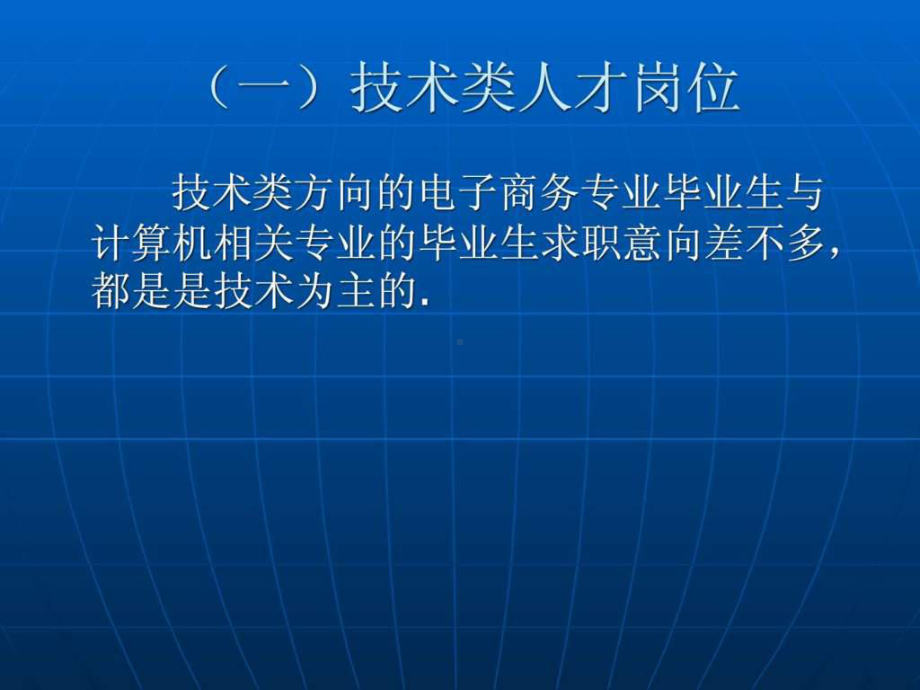 （一）技术类人才岗位

技术类方向的电子商务专业毕业生与计算机相关专业的毕业生求职意向差不多，都是是技术为主的.